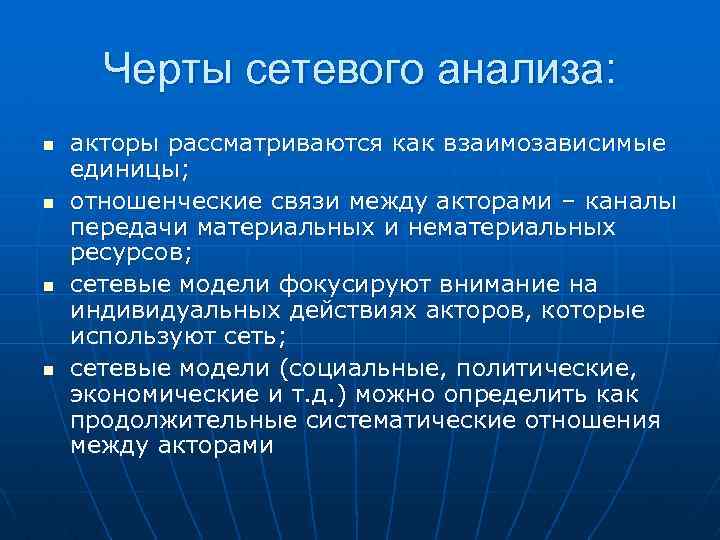 Черты сетевого анализа:

- акторы рассматриваются как взаимозависимые единицы;
- отношенческие связи между акторами – каналы передачи материальных и нематериальных ресурсов;
- сетевые модели фокусируют внимание на индивидуальных действиях акторов, которые используют сеть;
- сетевые модели (социальные, политические, экономические и т.д.) можно определить как продолжительные систематические отношения между акторами